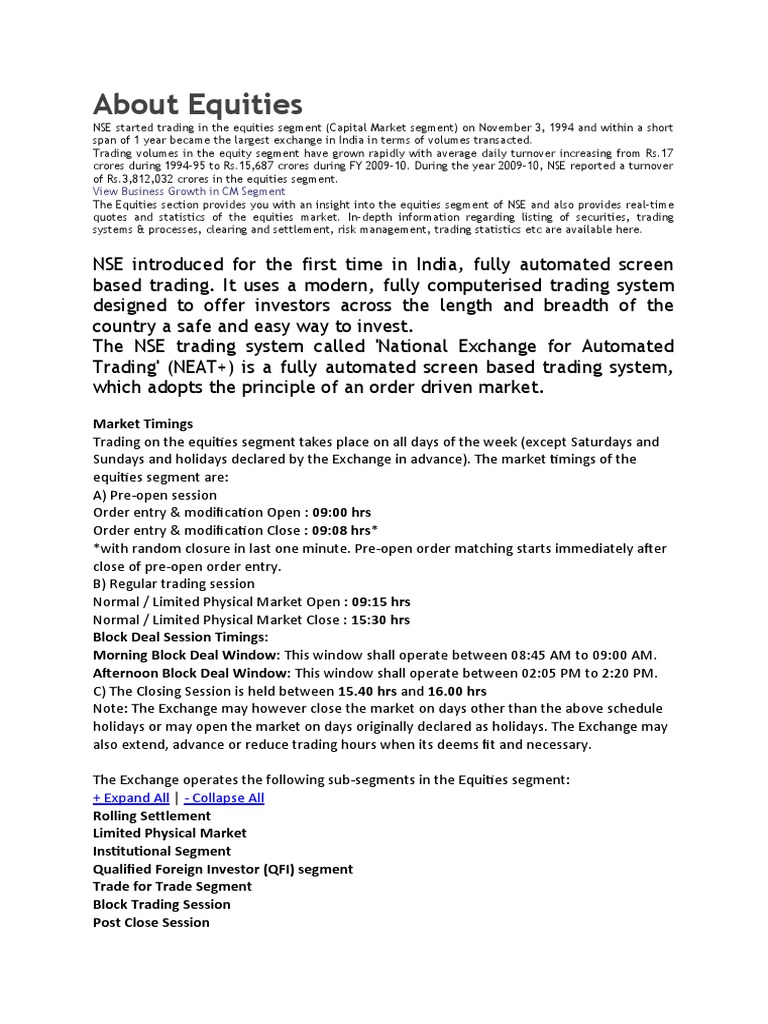 About Equities

NSE started trading in the equities segment (Capital Market segment) on November 3, 1994 and within a short span of 1 year became the largest exchange in India in terms of volumes transacted.
Trading volumes in the equity segment have grown rapidly with average daily turnover increasing from Rs.17 crores during 1994-95 to Rs.15,687 crores during FY 2009-10. During the year 2009-10, NSE reported a turnover of Rs.3,812,032 crores in the equities segment.
View Business Growth in CM Segment
The Equities section provides you with an insight into the equities segment of NSE and also provides real-time quotes and statistics of the equities market. In-depth information regarding listing of securities, trading systems & processes, clearing and settlement, risk management, trading statistics etc are available here.

NSE introduced for the first time in India, fully automated screen based trading. It uses a modern, fully computerised trading system designed to offer investors across the length and breadth of the country a safe and easy way to invest.
The NSE trading system called 'National Exchange for Automated Trading' (NEAT+) is a fully automated screen based trading system, which adopts the principle of an order driven market.

Market Timings
Trading on the equities segment takes place on all days of the week (except Saturdays and Sundays and holidays declared by the Exchange in advance). The market timings of the equities segment are:
A) Pre-open session
Order entry & modification Open : 09:00 hrs
Order entry & modification Close : 09:08 hrs*
*with random closure in last one minute. Pre-open order matching starts immediately after close of pre-open order entry.
B) Regular trading session
Normal / Limited Physical Market Open : 09:15 hrs
Normal / Limited Physical Market Close : 15:30 hrs
Block Deal Session Timings:
Morning Block Deal Window: This window shall operate between 08:45 AM to 09:00 AM.
Afternoon Block Deal Window: This window shall operate between 02:05 PM to 2:20 PM.
C) The Closing Session is held between 15.40 hrs and 16.00 hrs
Note: The Exchange may however close the market on days other than the above schedule holidays or may open the market on days originally declared as holidays. The Exchange may also extend, advance or reduce trading hours when its deems fit and necessary.

The Exchange operates the following sub-segments in the Equities segment:
+ Expand All | - Collapse All
Rolling Settlement
Limited Physical Market
Institutional Segment
Qualified Foreign Investor (QFI) segment
Trade for Trade Segment
Block Trading Session
Post Close Session